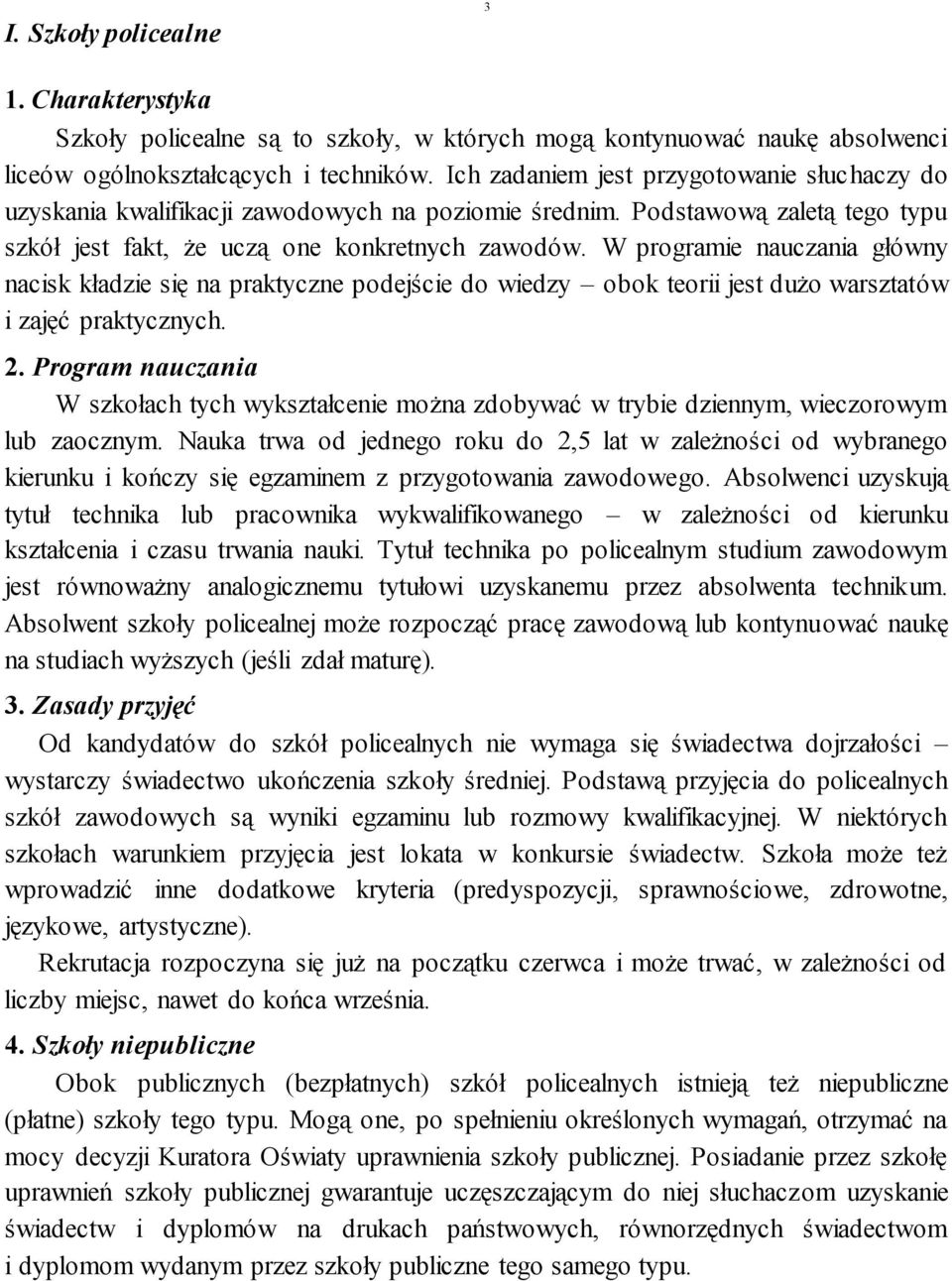 3

I. Szkoły policealne

1. Charakterystyka

Szkoły policealne są to szkoły, w których mogą kontynuować naukę absolwenci liceów ogólnokształcących i techników. Ich zadaniem jest przygotowanie słuchaczy do uzyskania kwalifikacji zawodowych na poziomie średnim. Podstawową zaletą tego typu szkół jest fakt, że uczą one konkretnych zawodów. W programie nauczania główny nacisk kładzie się na praktyczne podejście do wiedzy – obok teorii jest dużo warsztatów i zajęć praktycznych.

2. Program nauczania

W szkołach tych wykształcenie można zdobywać w trybie dziennym, wieczorowym lub zaocznym. Nauka trwa od jednego roku do 2,5 lat w zależności od wybranego kierunku i kończy się egzaminem z przygotowania zawodowego. Absolwenci uzyskują tytuł technika lub pracownika wykwalifikowanego – w zależności od kierunku kształcenia i czasu trwania nauki. Tytuł technika po policealnym studium zawodowym jest równoważny analogicznemu tytułowi uzyskanemu przez absolwenta technikum. Absolwent szkoły policealnej może rozpocząć pracę zawodową lub kontynuować naukę na studiach wyższych (jeśli zdał maturę).

3. Zasady przyjęć

Od kandydatów do szkół policealnych nie wymaga się świadectwa dojrzałości – wystarczy świadectwo ukończenia szkoły średniej. Podstawą przyjęcia do policealnych szkół zawodowych są wyniki egzaminu lub rozmowy kwalifikacyjnej. W niektórych szkołach warunkiem przyjęcia jest lokata w konkursie świadectw. Szkoła może też wprowadzić inne dodatkowe kryteria (predyspozycji, sprawnościowe, zdrowotne, językowe, artystyczne).

Rekrutacja rozpoczyna się już na początku czerwca i może trwać, w zależności od liczby miejsc, nawet do końca września.

4. Szkoły niepubliczne

Obok publicznych (bezpłatnych) szkół policealnych istnieją też niepubliczne (płatne) szkoły tego typu. Mogą one, po spełnieniu określonych wymagań, otrzymać na mocy decyzji Kuratora Oświaty uprawnienia szkoły publicznej. Posiadanie przez szkołę uprawnień szkoły publicznej gwarantuje uczęszczającym do niej słuchaczom uzyskanie świadectw i dyplomów na drukach państwowych, równorzędnych świadectwom i dyplomom wydanym przez szkoły publiczne tego samego typu.